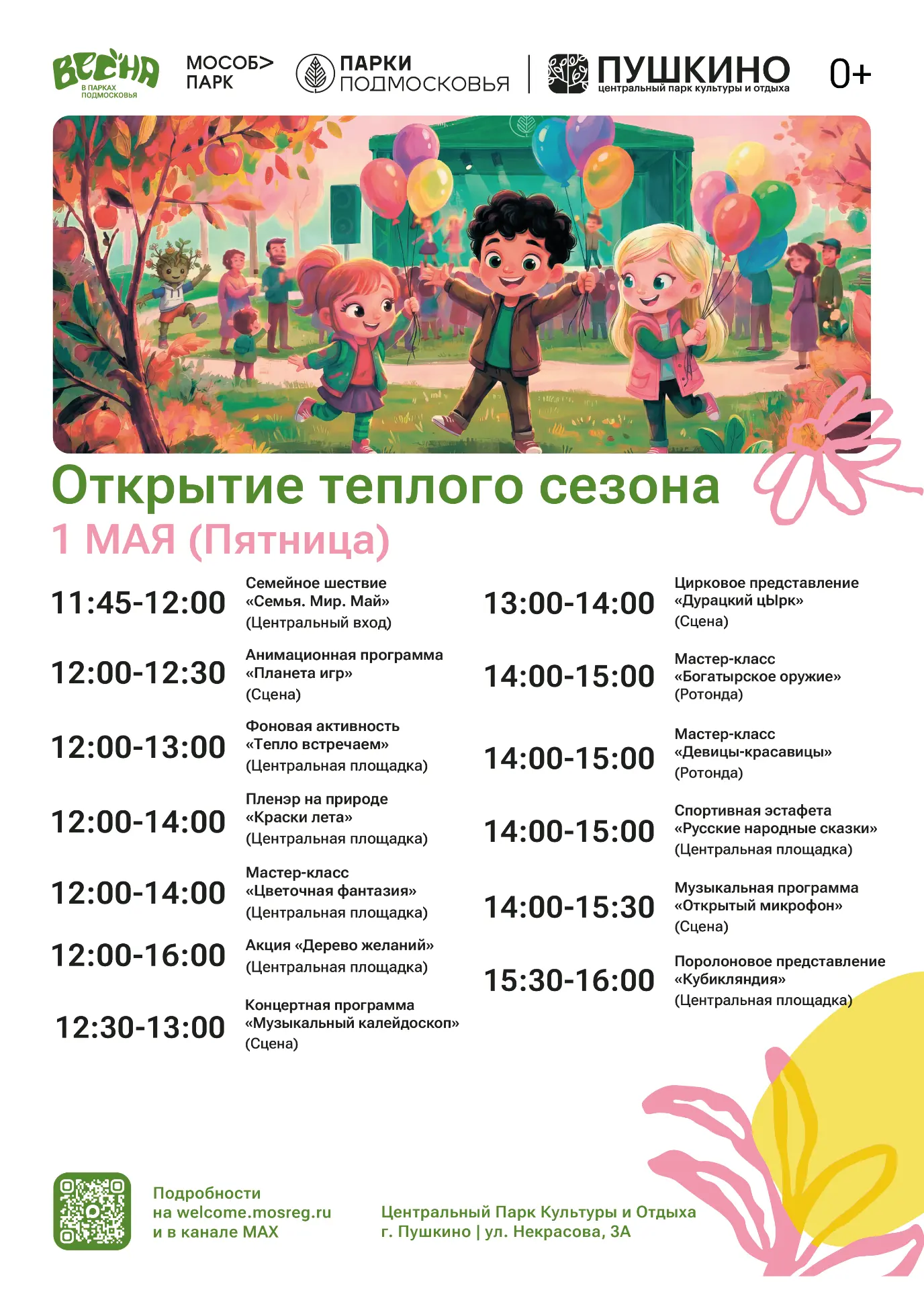 ВЕСНА В ПАРКАХ ПОДМОСКОВЬЯ

МОСОБ> ПАРК

ПАРКИ ПОДМОСКОВЬЯ

ПУШКИНО центральный парк культуры и отдыха

0+

Открытие теплого сезона
1 МАЯ (Пятница)

11:45-12:00 Семейное шествие «Семья. Мир. Май» (Центральный вход)

12:00-12:30 Анимационная программа «Планета игр» (Сцена)

12:00-13:00 Фоновая активность «Тепло встречаем» (Центральная площадка)

12:00-14:00 Пленэр на природе «Краски лета» (Центральная площадка)

12:00-14:00 Мастер-класс «Цветочная фантазия» (Центральная площадка)

12:00-16:00 Акция «Дерево желаний» (Центральная площадка)

12:30-13:00 Концертная программа «Музыкальный калейдоскоп» (Сцена)

13:00-14:00 Цирковое представление «Дурацкий цЫрк» (Сцена)

14:00-15:00 Мастер-класс «Богатырское оружие» (Ротонда)

14:00-15:00 Мастер-класс «Девицы-красавицы» (Ротонда)

14:00-15:00 Спортивная эстафета «Русские народные сказки» (Центральная площадка)

14:00-15:30 Музыкальная программа «Открытый микрофон» (Сцена)

15:30-16:00 Поролоновое представление «Кубикляндия» (Центральная площадка)

Подробности на welcome.mosreg.ru и в канале MAX

Центральный Парк Культуры и Отдыха г. Пушкино | ул. Некрасова, 3А